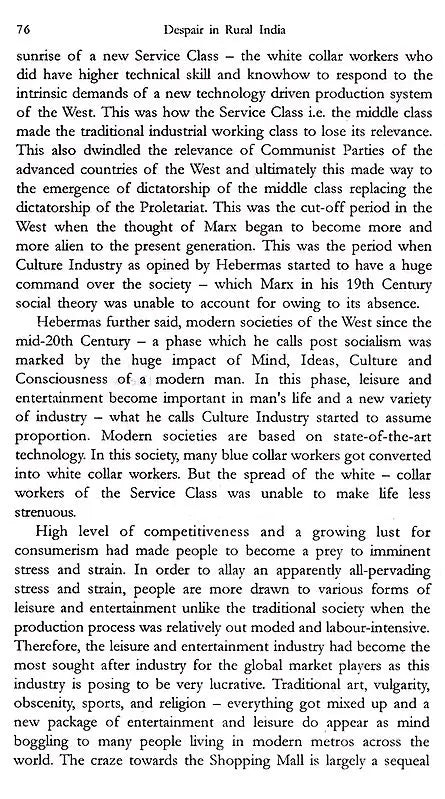 76 Despair in Rural India

sunrise of a new Service Class – the white collar workers who did have higher technical skill and knowhow to respond to the intrinsic demands of a new technology driven production system of the West. This was how the Service Class i.e. the middle class made the traditional industrial working class to lose its relevance. This also dwindled the relevance of Communist Parties of the advanced countries of the West and ultimately this made way to the emergence of dictatorship of the middle class replacing the dictatorship of the Proletariat. This was the cut-off period in the West when the thought of Marx began to become more and more alien to the present generation. This was the period when Culture Industry as opined by Hebermas started to have a huge command over the society – which Marx in his 19th Century social theory was unable to account for owing to its absence.

Hebermas further said, modern societies of the West since the mid-20th Century – a phase which he calls post socialism was marked by the huge impact of Mind, Ideas, Culture and Consciousness of a modern man. In this phase, leisure and entertainment become important in man's life and a new variety of industry – what he calls Culture Industry started to assume proportion. Modern societies are based on state-of-the-art technology. In this society, many blue collar workers got converted into white collar workers. But the spread of the white – collar workers of the Service Class was unable to make life less strenuous.

High level of competitiveness and a growing lust for consumerism had made people to become a prey to imminent stress and strain. In order to allay an apparently all-pervading stress and strain, people are more drawn to various forms of leisure and entertainment unlike the traditional society when the production process was relatively out moded and labour-intensive. Therefore, the leisure and entertainment industry had become the most sought after industry for the global market players as this industry is posing to be very lucrative. Traditional art, vulgarity, obscenity, sports, and religion – everything got mixed up and a new package of entertainment and leisure do appear as mind boggling to many people living in modern metros across the world. The craze towards the Shopping Mall is largely a sequeal